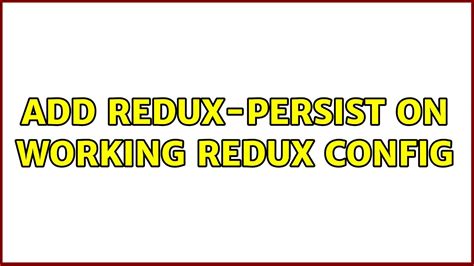 ADD REDUX-PERSIST ON WORKING REDUX CONFIG